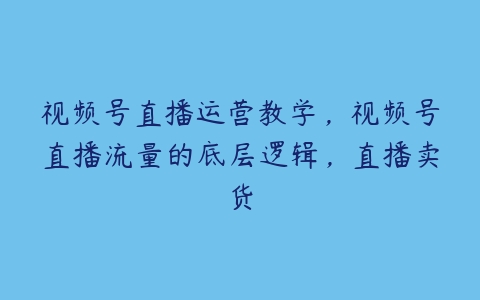 视频号直播运营教学，视频号直播流量的底层逻辑，直播卖货